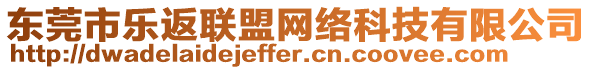 东莞市乐返联盟网络科技有限公司
http://dwadelaidejeffer.cn.coovee.com